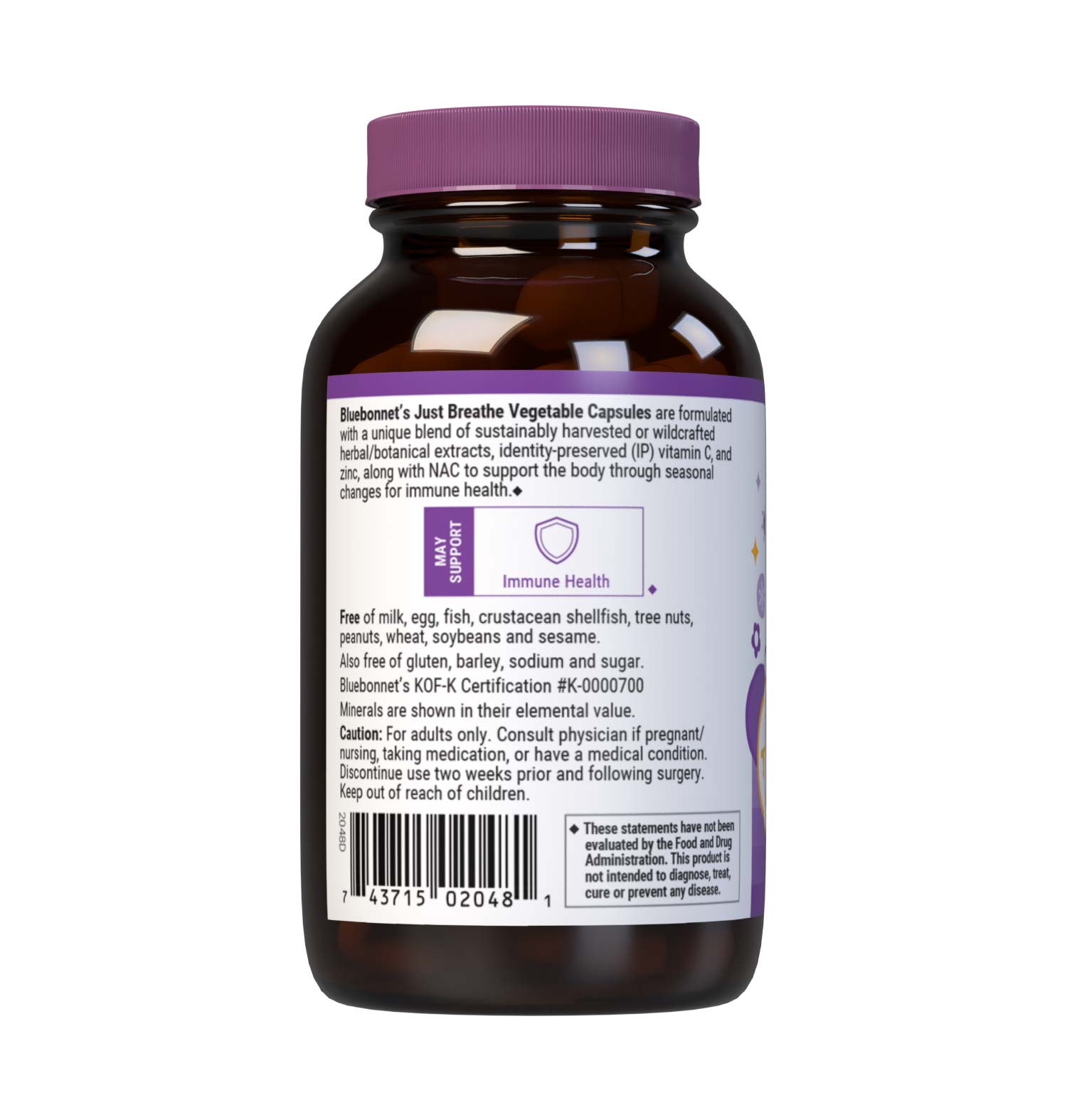 Bluebonnet's Just Breathe Vegetable Capsules are formulated with a unique blend of sustainably harvested or wildcrafted herbal/botanical extracts, identity-preserved (IP) vitamin C, and zinc, along with NAC to support the body through seasonal changes for immune health.◆

MAY SUPPORT

Immune Health ◆

Free of milk, egg, fish, crustacean shellfish, tree nuts, peanuts, wheat, soybeans and sesame.

Also free of gluten, barley, sodium and sugar.

Bluebonnet's KOF-K Certification #K-0000700

Minerals are shown in their elemental value.

Caution: For adults only. Consult physician if pregnant/nursing, taking medication, or have a medical condition. Discontinue use two weeks prior and following surgery. Keep out of reach of children.

2048D

7 43715 02048 1

◆ These statements have not been evaluated by the Food and Drug Administration. This product is not intended to diagnose, treat, cure or prevent any disease.